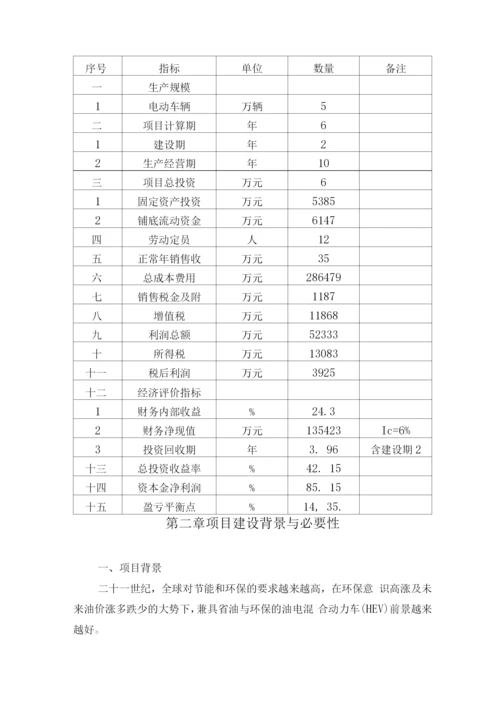 | 序号 | 指标 | 单位 | 数量 | 备注 |
|---|---|---|---|---|
| 一 | 生产规模 | | | |
| 1 | 电动车辆 | 万辆 | 5 | |
| 二 | 项目计算期 | 年 | 6 | |
| 1 | 建设期 | 年 | 2 | |
| 2 | 生产经营期 | 年 | 10 | |
| 三 | 项目总投资 | 万元 | 6 | |
| 1 | 固定资产投资 | 万元 | 5385 | |
| 2 | 铺底流动资金 | 万元 | 6147 | |
| 四 | 劳动定员 | 人 | 12 | |
| 五 | 正常年销售收 | 万元 | 35 | |
| 六 | 总成本费用 | 万元 | 286479 | |
| 七 | 销售税金及附 | 万元 | 1187 | |
| 八 | 增值税 | 万元 | 11868 | |
| 九 | 利润总额 | 万元 | 52333 | |
| 十 | 所得税 | 万元 | 13083 | |
| 十一 | 税后利润 | 万元 | 3925 | |
| 十二 | 经济评价指标 | | | |
| 1 | 财务内部收益 | % | 24.3 | |
| 2 | 财务净现值 | 万元 | 135423 | Ic=6% |
| 3 | 投资回收期 | 年 | 3. 96 | 含建设期 2 |
| 十三 | 总投资收益率 | % | 42. 15 | |
| 十四 | 资本金净利润 | % | 85. 15 | |
| 十五 | 盈亏平衡点 | % | 14, 35. | |

第二章项目建设背景与必要性

一、项目背景

二十一世纪，全球对节能和环保的要求越来越高，在环保意 识高涨及未来油价涨多跌少的大势下，兼具省油与环保的油电混 合动力车(HEV)前景越来越好。